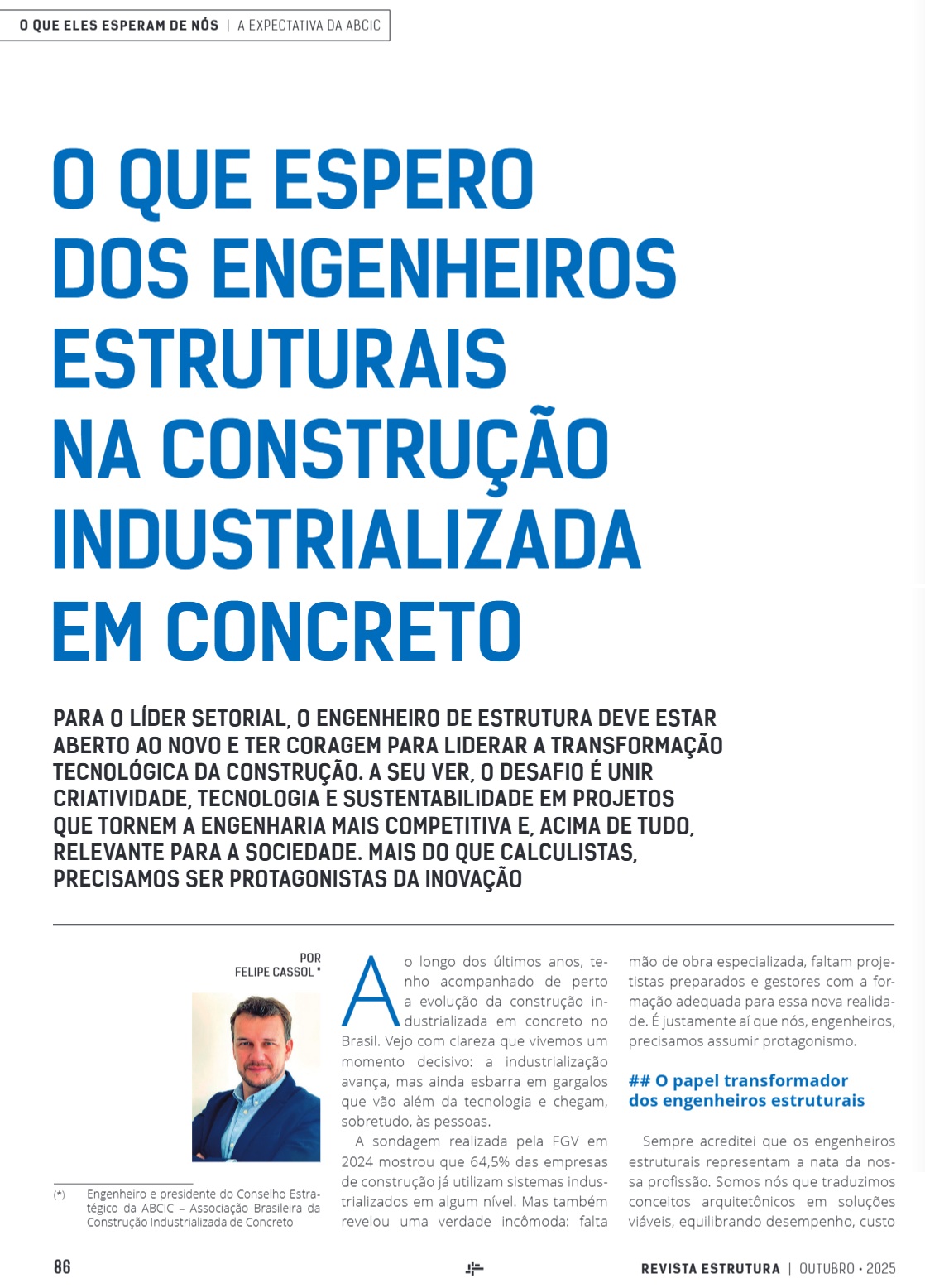 O QUE ELES ESPERAM DE NÓS | A EXPECTATIVA DA ABCIC

O QUE ESPERO DOS ENGENHEIROS ESTRUTURAIS NA CONSTRUÇÃO INDUSTRIALIZADA EM CONCRETO

PARA O LÍDER SETORIAL, O ENGENHEIRO DE ESTRUTURA DEVE ESTAR ABERTO AO NOVO E TER CORAGEM PARA LIDERAR A TRANSFORMAÇÃO TECNOLÓGICA DA CONSTRUÇÃO. A SEU VER, O DESAFIO É UNIR CRIATIVIDADE, TECNOLOGIA E SUSTENTABILIDADE EM PROJETOS QUE TORNEM A ENGENHARIA MAIS COMPETITIVA E, ACIMA DE TUDO, RELEVANTE PARA A SOCIEDADE. MAIS DO QUE CALCULISTAS, PRECISAMOS SER PROTAGONISTAS DA INOVAÇÃO

POR FELIPE CASSOL *

(*) Engenheiro e presidente do Conselho Estratégico da ABCIC – Associação Brasileira da Construção Industrializada de Concreto

Ao longo dos últimos anos, tenho acompanhado de perto a evolução da construção industrializada em concreto no Brasil. Vejo com clareza que vivemos um momento decisivo: a industrialização avança, mas ainda esbarra em gargalos que vão além da tecnologia e chegam, sobretudo, às pessoas.

A sondagem realizada pela FGV em 2024 mostrou que 64,5% das empresas de construção já utilizam sistemas industrializados em algum nível. Mas também revelou uma verdade incômoda: falta mão de obra especializada, faltam projetistas preparados e gestores com a formação adequada para essa nova realidade. É justamente aí que nós, engenheiros, precisamos assumir protagonismo.

## O papel transformador dos engenheiros estruturais

Sempre acreditei que os engenheiros estruturais representam a nata da nossa profissão. Somos nós que traduzimos conceitos arquitetônicos em soluções viáveis, equilibrando desempenho, custo

86

REVISTA ESTRUTURA | OUTUBRO • 2025